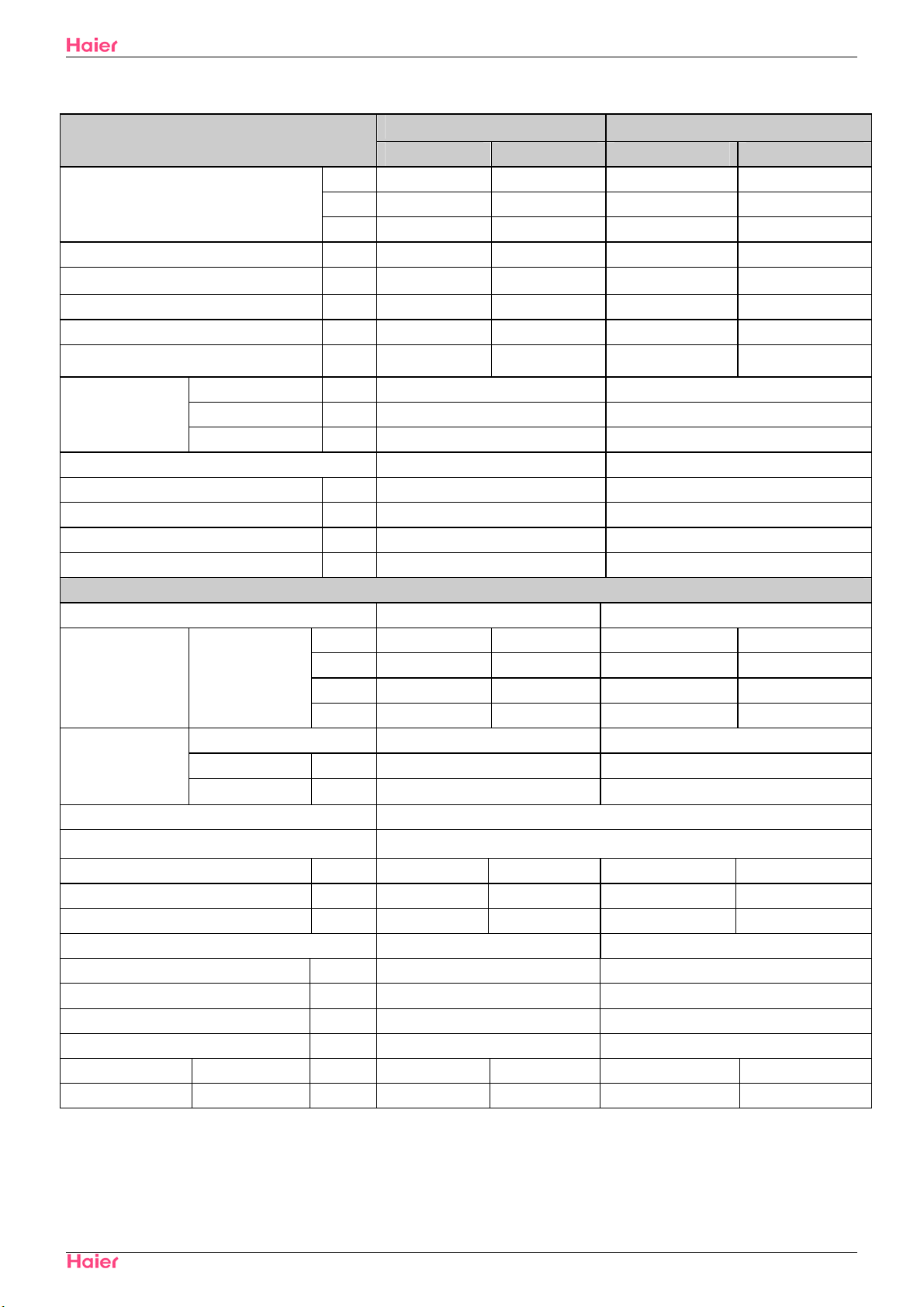 Haier

Haier